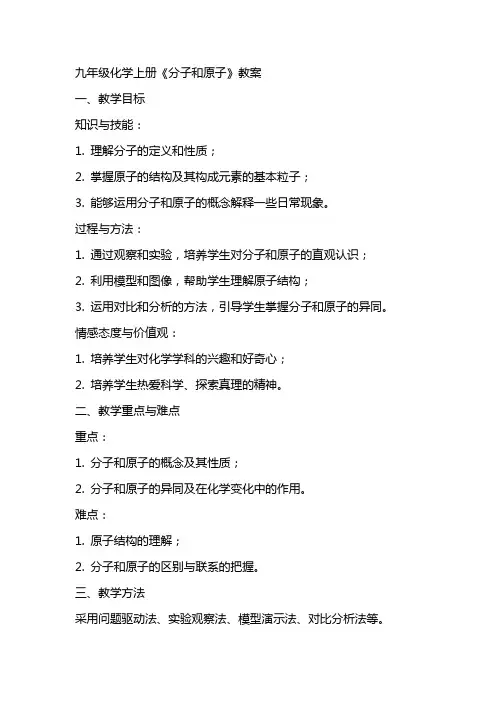 九年级化学上册《分子和原子》教案

一、教学目标

知识与技能：

1. 理解分子的定义和性质；

2. 掌握原子的结构及其构成元素的基本粒子；

3. 能够运用分子和原子的概念解释一些日常现象。

过程与方法：

1. 通过观察和实验，培养学生对分子和原子的直观认识；

2. 利用模型和图像，帮助学生理解原子结构；

3. 运用对比和分析的方法，引导学生掌握分子和原子的异同。

情感态度与价值观：

1. 培养学生对化学学科的兴趣和好奇心；

2. 培养学生热爱科学、探索真理的精神。

二、教学重点与难点

重点：

1. 分子和原子的概念及其性质；

2. 分子和原子的异同及在化学变化中的作用。

难点：

1. 原子结构的理解；

2. 分子和原子的区别与联系的把握。

三、教学方法

采用问题驱动法、实验观察法、模型演示法、对比分析法等。